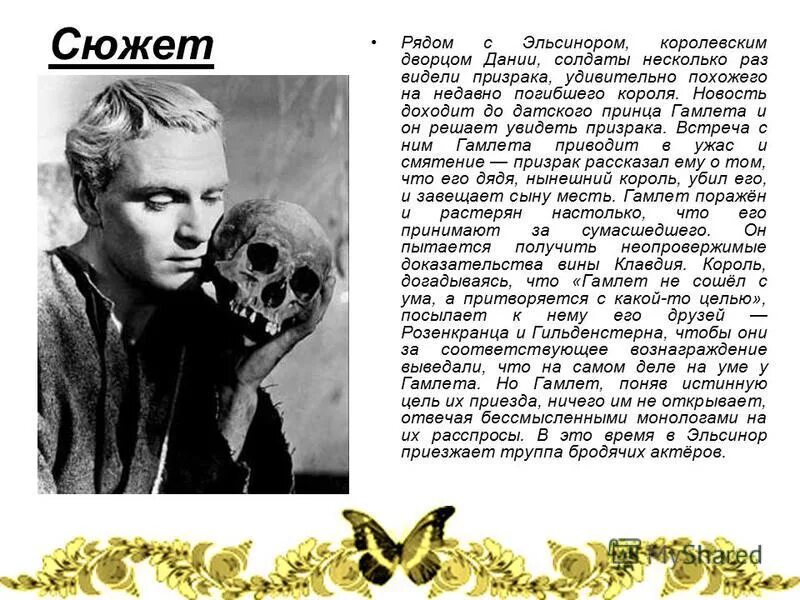 Сюжет

• Рядом с Эльсинором, королевским дворцом Дании, солдаты несколько раз видели призрака, удивительно похожего на недавно погибшего короля. Новость доходит до датского принца Гамлета и он решает увидеть призрака. Встреча с ним Гамлета приводит в ужас и смятение — призрак рассказал ему о том, что его дядя, нынешний король, убил его, и завещает сыну месть. Гамлет поражён и растерян настолько, что его принимают за сумасшедшего. Он пытается получить неопровержимые доказательства вины Клавдия. Король, догадываясь, что «Гамлет не сошёл с ума, а притворяется с какой-то целью», посылает к нему его друзей — Розенкранца и Гильденстерна, чтобы они за соответствующее вознаграждение выведали, что на самом деле на уме у Гамлета. Но Гамлет, поняв истинную цель их приезда, ничего им не открывает, отвечая бессмысленными монологами на их расспросы. В это время в Эльсинор приезжает труппа бродячих актёров.

MyShared